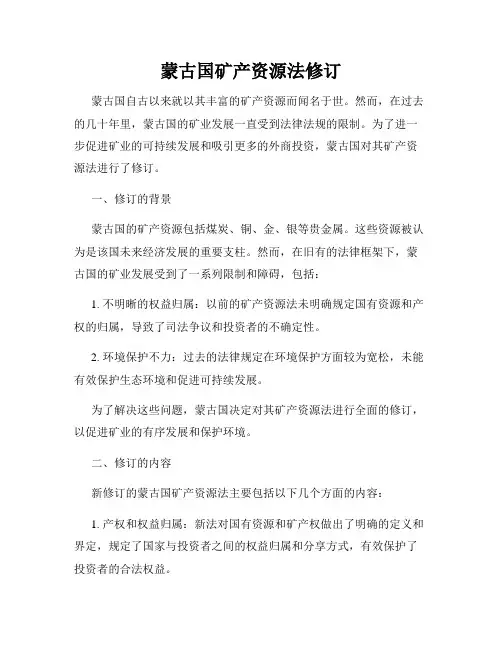 蒙古国矿产资源法修订

蒙古国自古以来就以其丰富的矿产资源而闻名于世。然而，在过去的几十年里，蒙古国的矿业发展一直受到法律法规的限制。为了进一步促进矿业的可持续发展和吸引更多的外商投资，蒙古国对其矿产资源法进行了修订。

一、修订的背景

蒙古国的矿产资源包括煤炭、铜、金、银等贵金属。这些资源被认为是该国未来经济发展的重要支柱。然而，在旧有的法律框架下，蒙古国的矿业发展受到了一系列限制和障碍，包括：

1. 不明晰的权益归属：以前的矿产资源法未明确规定国有资源和产权的归属，导致了司法争议和投资者的不确定性。

2. 环境保护不力：过去的法律规定在环境保护方面较为宽松，未能有效保护生态环境和促进可持续发展。

为了解决这些问题，蒙古国决定对其矿产资源法进行全面的修订，以促进矿业的有序发展和保护环境。

二、修订的内容

新修订的蒙古国矿产资源法主要包括以下几个方面的内容：

1. 产权和权益归属：新法对国有资源和矿产权做出了明确的定义和界定，规定了国家与投资者之间的权益归属和分享方式，有效保护了投资者的合法权益。